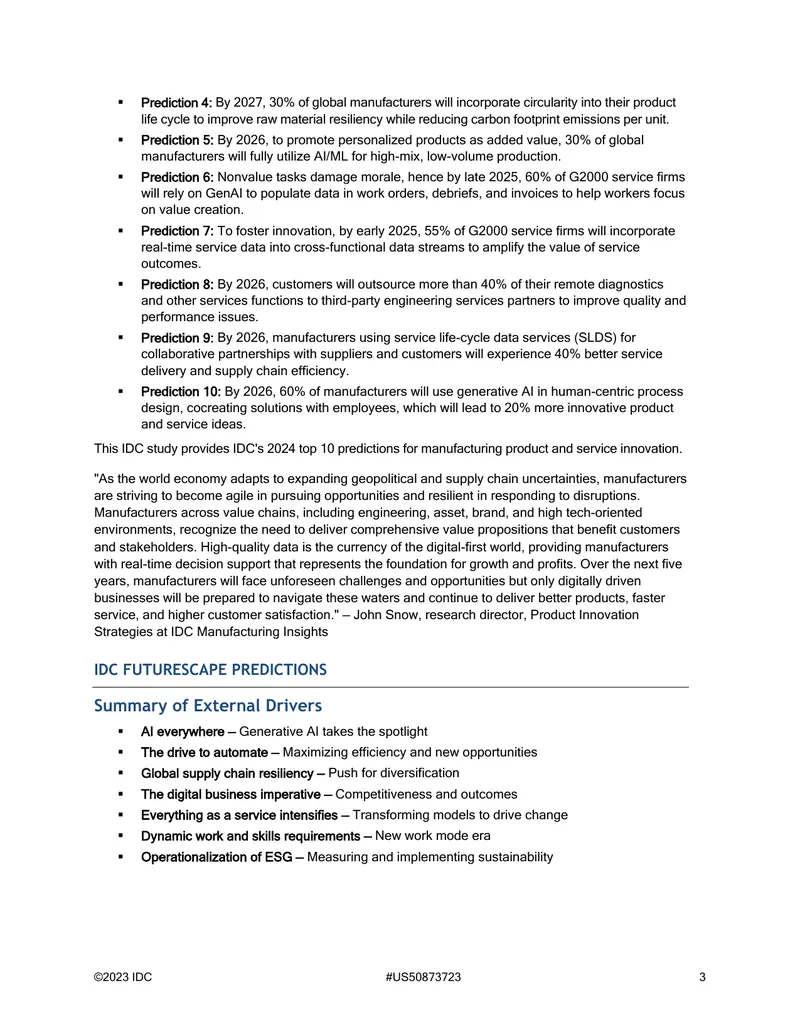 ▪ Prediction 4: By 2027, 30% of global manufacturers will incorporate circularity into their product life cycle to improve raw material resiliency while reducing carbon footprint emissions per unit.
▪ Prediction 5: By 2026, to promote personalized products as added value, 30% of global manufacturers will fully utilize AI/ML for high-mix, low-volume production.
▪ Prediction 6: Nonvalue tasks damage morale, hence by late 2025, 60% of G2000 service firms will rely on GenAI to populate data in work orders, debriefs, and invoices to help workers focus on value creation.
▪ Prediction 7: To foster innovation, by early 2025, 55% of G2000 service firms will incorporate real-time service data into cross-functional data streams to amplify the value of service outcomes.
▪ Prediction 8: By 2026, customers will outsource more than 40% of their remote diagnostics and other services functions to third-party engineering services partners to improve quality and performance issues.
▪ Prediction 9: By 2026, manufacturers using service life-cycle data services (SLDS) for collaborative partnerships with suppliers and customers will experience 40% better service delivery and supply chain efficiency.
▪ Prediction 10: By 2026, 60% of manufacturers will use generative AI in human-centric process design, cocreating solutions with employees, which will lead to 20% more innovative product and service ideas.

This IDC study provides IDC's 2024 top 10 predictions for manufacturing product and service innovation.

"As the world economy adapts to expanding geopolitical and supply chain uncertainties, manufacturers are striving to become agile in pursuing opportunities and resilient in responding to disruptions. Manufacturers across value chains, including engineering, asset, brand, and high tech-oriented environments, recognize the need to deliver comprehensive value propositions that benefit customers and stakeholders. High-quality data is the currency of the digital-first world, providing manufacturers with real-time decision support that represents the foundation for growth and profits. Over the next five years, manufacturers will face unforeseen challenges and opportunities but only digitally driven businesses will be prepared to navigate these waters and continue to deliver better products, faster service, and higher customer satisfaction." — John Snow, research director, Product Innovation Strategies at IDC Manufacturing Insights

IDC FUTURESCAPE PREDICTIONS

Summary of External Drivers

▪ AI everywhere — Generative AI takes the spotlight
▪ The drive to automate — Maximizing efficiency and new opportunities
▪ Global supply chain resiliency — Push for diversification
▪ The digital business imperative — Competitiveness and outcomes
▪ Everything as a service intensifies — Transforming models to drive change
▪ Dynamic work and skills requirements — New work mode era
▪ Operationalization of ESG — Measuring and implementing sustainability

©2023 IDC #US50873723 3